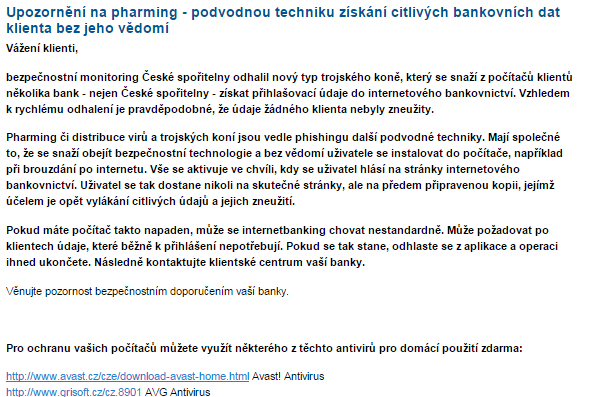 Upozornění na pharming - podvodnou techniku získání citlivých bankovních dat klienta bez jeho vědomí

Vážení klienti,

bezpečnostní monitoring České spořitelny odhalil nový typ trojského koně, který se snaží z počítačů klientů několika bank - nejen České spořitelny - získat přihlašovací údaje do internetového bankovnictví. Vzhledem k rychlému odhalení je pravděpodobné, že údaje žádného klienta nebyly zneužity.

Pharming či distribuce virů a trojských koní jsou vedle phishingu další podvodné techniky. Mají společné to, že se snaží obejít bezpečnostní technologie a bez vědomí uživatele se instalovat do počítače, například při brouzdání po internetu. Vše se aktivuje ve chvíli, kdy se uživatel hlásí na stránky internetového bankovnictví. Uživatel se tak dostane nikoli na skutečné stránky, ale na předem připravenou kopii, jejímž účelem je opět vylákání citlivých údajů a jejich zneužití.

Pokud máte počítač takto napaden, může se internetbanking chovat nestandardně. Může požadovat po klientech údaje, které běžně k přihlášení nepotřebují. Pokud se tak stane, odhlaste se z aplikace a operaci ihned ukončete. Následně kontaktujte klientské centrum vaší banky.

Věnujte pozornost bezpečnostním doporučením vaší banky.

Pro ochranu vašich počítačů můžete využít některého z těchto antivirů pro domácí použití zdarma:

http://www.avast.cz/cze/download-avast-home.html Avast! Antivirus
http://www.grisoft.cz/cz.8901 AVG Antivirus